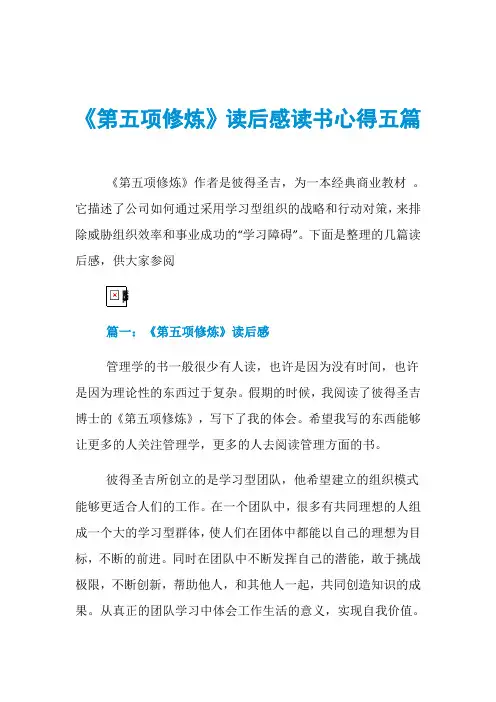 《第五项修炼》读后感读书心得五篇

《第五项修炼》作者是彼得圣吉，为一本经典商业教材 。它描述了公司如何通过采用学习型组织的战略和行动对策，来排除威胁组织效率和事业成功的“学习障碍”。下面是整理的几篇读后感，供大家参阅

篇一：《第五项修炼》读后感

管理学的书一般很少有人读，也许是因为没有时间，也许是因为理论性的东西过于复杂。假期的时候，我阅读了彼得圣吉博士的《第五项修炼》，写下了我的体会。希望我写的东西能够让更多的人关注管理学，更多的人去阅读管理方面的书。

彼得圣吉所创立的是学习型团队，他希望建立的组织模式能够更适合人们的工作。在一个团队中，很多有共同理想的人组成一个大的学习型群体，使人们在团体中都能以自己的理想为目标，不断的前进。同时在团队中不断发挥自己的潜能，敢于挑战极限，不断创新，帮助他人，和其他人一起，共同创造知识的成果。从真正的团队学习中体会工作生活的意义，实现自我价值。